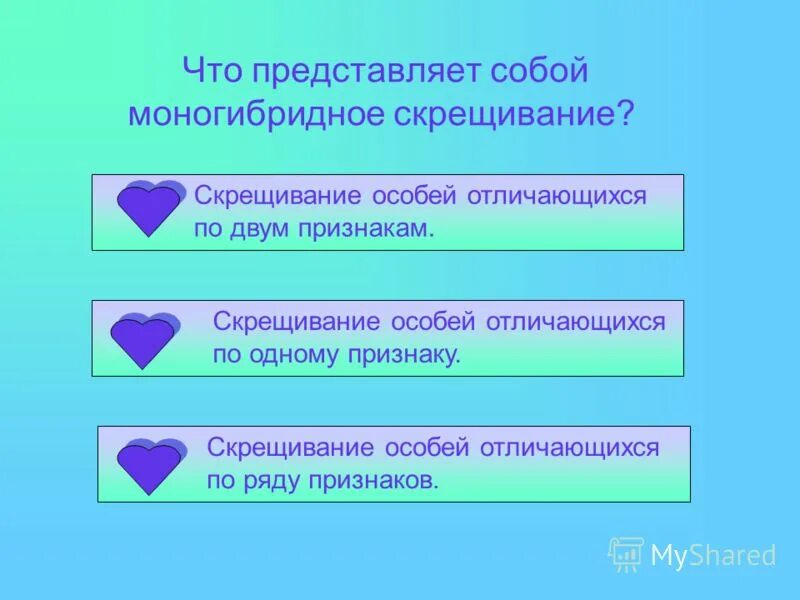 Что представляет собой моногибридное скрещивание?

Скрещивание особей отличающихся по двум признакам.

Скрещивание особей отличающихся по одному признаку.

Скрещивание особей отличающихся по ряду признаков.

MyShared